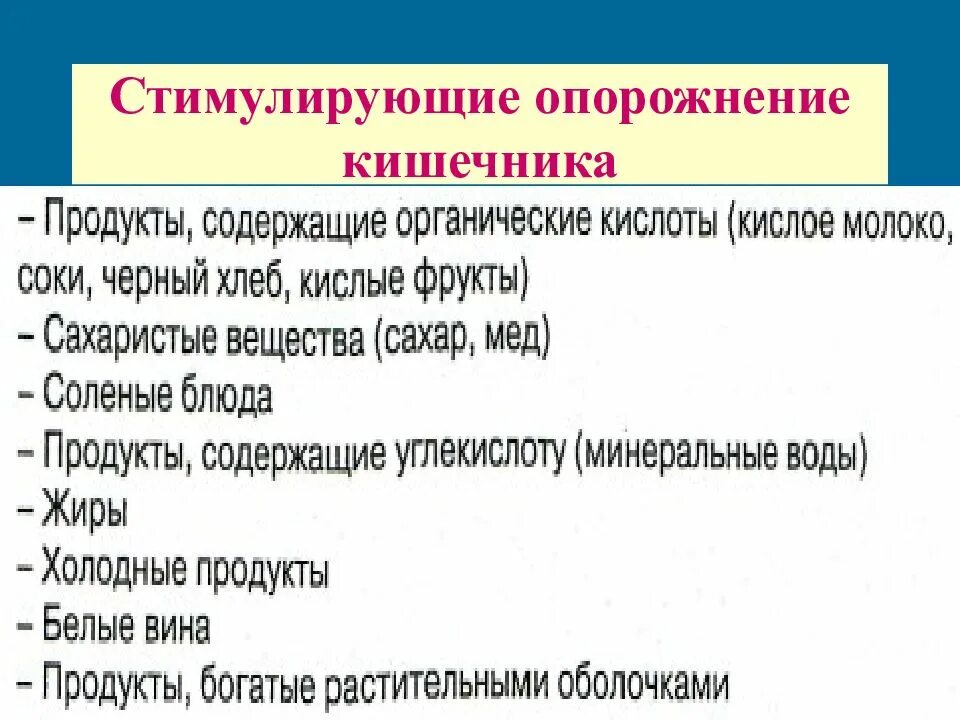 Стимулирующие опорожнение кишечника

– Продукты, содержащие органические кислоты (кислое молоко, соки, черный хлеб, кислые фрукты)
– Сахаристые вещества (сахар, мед)
– Соленые блюда
– Продукты, содержащие углекислоту (минеральные воды)
– Жиры
– Холодные продукты
– Белые вина
– Продукты, богатые растительными оболочками